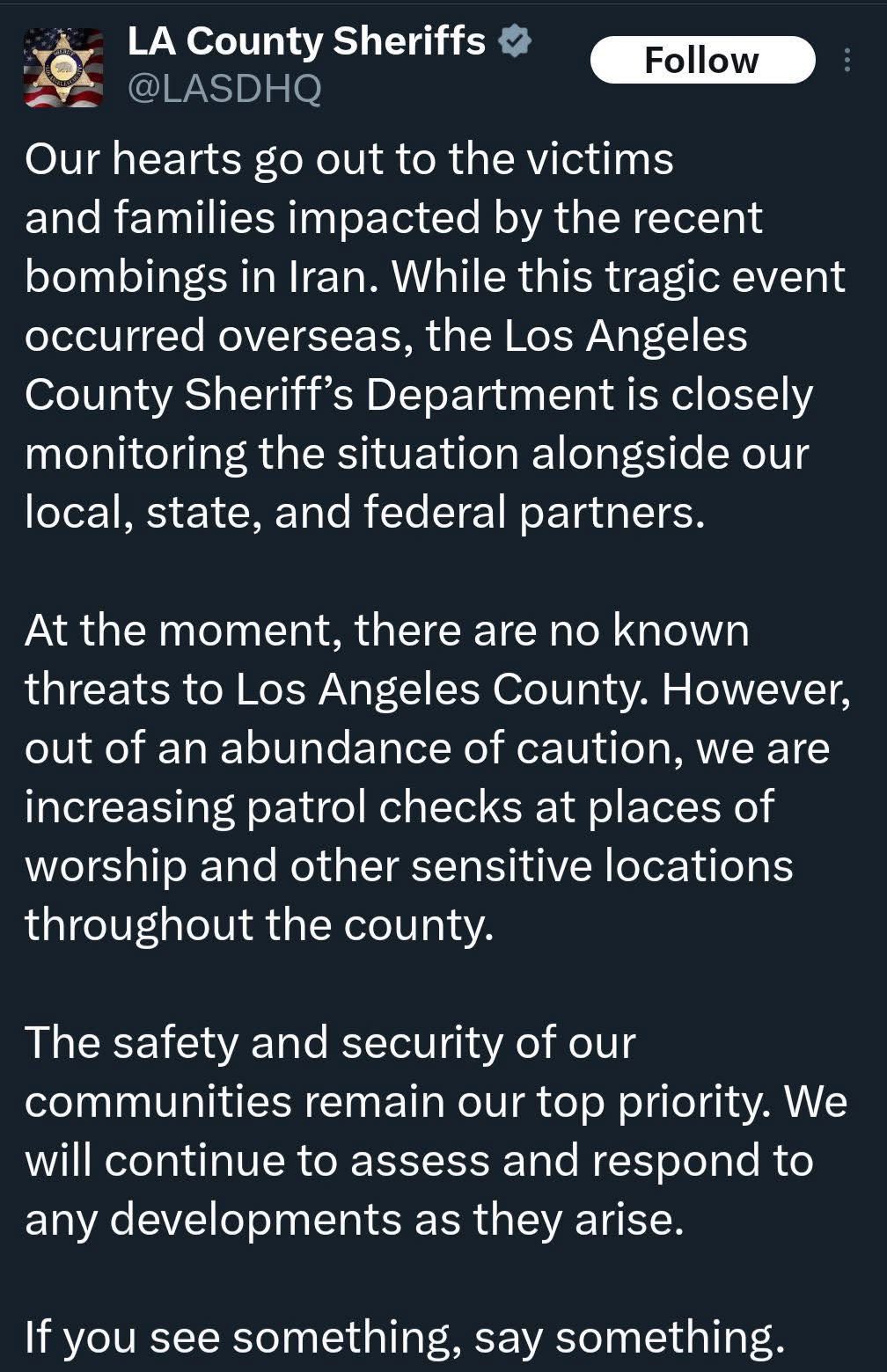 LA County Sheriffs
@LASDHQ
Follow

Our hearts go out to the victims and families impacted by the recent bombings in Iran. While this tragic event occurred overseas, the Los Angeles County Sheriff's Department is closely monitoring the situation alongside our local, state, and federal partners.

At the moment, there are no known threats to Los Angeles County. However, out of an abundance of caution, we are increasing patrol checks at places of worship and other sensitive locations throughout the county.

The safety and security of our communities remain our top priority. We will continue to assess and respond to any developments as they arise.

If you see something, say something.